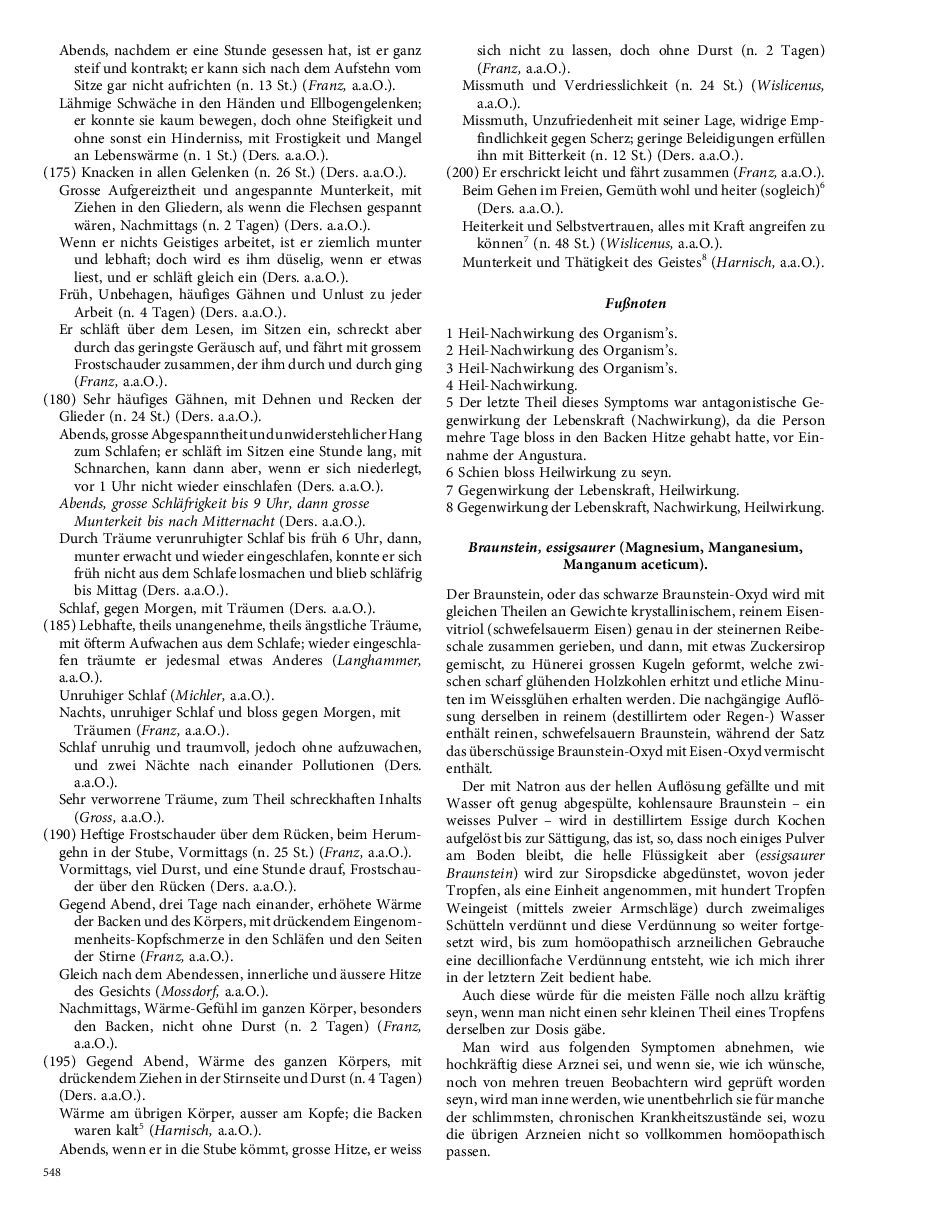 Abends, nachdem er eine Stunde gesessen hat, ist er ganz steif und kontrakt; er kann sich nach dem Aufstehn vom Sitze gar nicht aufrichten (n. 13 St.) (Franz, a.a.O.).

Lähmige Schwäche in den Händen und Ellbogengelenken; er konnte sie kaum bewegen, doch ohne Steifigkeit und ohne sonst ein Hinderniss, mit Frostigkeit und Mangel an Lebenswärme (n. 1 St.) (Ders. a.a.O.).

(175) Knacken in allen Gelenken (n. 26 St.) (Ders. a.a.O.).

Grosse Aufgereiztheit und angespannte Munterkeit, mit Ziehen in den Gliedern, als wenn die Flechsen gespannt wären, Nachmittags (n. 2 Tagen) (Ders. a.a.O.).

Wenn er nichts Geistiges arbeitet, ist er ziemlich munter und lebhaft; doch wird es ihm düselig, wenn er etwas liest, und er schläft gleich ein (Ders. a.a.O.).

Früh, Unbehagen, häufiges Gähnen und Unlust zu jeder Arbeit (n. 4 Tagen) (Ders. a.a.O.).

Er schläft über dem Lesen, im Sitzen ein, schreckt aber durch das geringste Geräusch auf, und fährt mit grossem Frostschauder zusammen, der ihm durch und durch ging (Franz, a.a.O.).

(180) Sehr häufiges Gähnen, mit Dehnen und Recken der Glieder (n. 24 St.) (Ders. a.a.O.).

Abends, grosse Abgespanntheit und unwiderstehlicher Hang zum Schlafen; er schläft im Sitzen eine Stunde lang, mit Schnarchen, kann dann aber, wenn er sich niederlegt, vor 1 Uhr nicht wieder einschlafen (Ders. a.a.O.).

Abends, grosse Schläfrigkeit bis 9 Uhr, dann grosse Munterkeit bis nach Mitternacht (Ders. a.a.O.).

Durch Träume verunruhigter Schlaf bis früh 6 Uhr, dann, munter erwacht und wieder eingeschlafen, konnte er sich früh nicht aus dem Schlafe losmachen und blieb schläfrig bis Mittag (Ders. a.a.O.).

Schlaf, gegen Morgen, mit Träumen (Ders. a.a.O.).

(185) Lebhafte, theils unangenehme, theils ängstliche Träume, mit öfterm Aufwachen aus dem Schlafe; wieder eingeschlafen träumte er jedesmal etwas Anderes (Langhammer, a.a.O.).

Unruhiger Schlaf (Michler, a.a.O.).

Nachts, unruhiger Schlaf und bloss gegen Morgen, mit Träumen (Franz, a.a.O.).

Schlaf unruhig und traumvoll, jedoch ohne aufzuwachen, und zwei Nächte nach einander Pollutionen (Ders. a.a.O.).

Sehr verworrene Träume, zum Theil schreckhaften Inhalts (Gross, a.a.O.).

(190) Heftige Frostschauder über dem Rücken, beim Herumgehn in der Stube, Vormittags (n. 25 St.) (Franz, a.a.O.).

Vormittags, viel Durst, und eine Stunde drauf, Frostschauder über den Rücken (Ders. a.a.O.).

Gegend Abend, drei Tage nach einander, erhöhete Wärme der Backen und des Körpers, mit drückendem Eingenommenheits-Kopfschmerze in den Schläfen und den Seiten der Stirne (Franz, a.a.O.).

Gleich nach dem Abendessen, innerliche und äussere Hitze des Gesichts (Mossdorf, a.a.O.).

Nachmittags, Wärme-Gefühl im ganzen Körper, besonders den Backen, nicht ohne Durst (n. 2 Tagen) (Franz, a.a.O.).

(195) Gegend Abend, Wärme des ganzen Körpers, mit drückendem Ziehen in der Stirnseite und Durst (n. 4 Tagen) (Ders. a.a.O.).

Wärme am übrigen Körper, ausser am Kopfe; die Backen waren kalt$^5$ (Harnisch, a.a.O.).

Abends, wenn er in die Stube kömmt, grosse Hitze, er weiss sich nicht zu lassen, doch ohne Durst (n. 2 Tagen) (Franz, a.a.O.).

Missmuth und Verdriesslichkeit (n. 24 St.) (Wislicenus, a.a.O.).

Missmuth, Unzufriedenheit mit seiner Lage, widrige Empfindlichkeit gegen Scherz; geringe Beleidigungen erfüllen ihn mit Bitterkeit (n. 12 St.) (Ders. a.a.O.).

(200) Er erschrickt leicht und fährt zusammen (Franz, a.a.O.).

Beim Gehen im Freien, Gemüth wohl und heiter (sogleich)$^6$ (Ders. a.a.O.).

Heiterkeit und Selbstvertrauen, alles mit Kraft angreifen zu können$^7$ (n. 48 St.) (Wislicenus, a.a.O.).

Munterkeit und Thätigkeit des Geistes$^8$ (Harnisch, a.a.O.).

Fußnoten

1 Heil-Nachwirkung des Organism's.
2 Heil-Nachwirkung des Organism's.
3 Heil-Nachwirkung des Organism's.
4 Heil-Nachwirkung.
5 Der letzte Theil dieses Symptoms war antagonistische Gegenwirkung der Lebenskraft (Nachwirkung), da die Person mehre Tage bloss in den Backen Hitze gehabt hatte, vor Einnahme der Angustura.
6 Schien bloss Heilwirkung zu seyn.
7 Gegenwirkung der Lebenskraft, Heilwirkung.
8 Gegenwirkung der Lebenskraft, Nachwirkung, Heilwirkung.

Braunstein, essigsaurer (Magnesium, Manganesium, Manganum aceticum).

Der Braunstein, oder das schwarze Braunstein-Oxyd wird mit gleichen Theilen an Gewichte krystallinischem, reinem Eisenvitriol (schwefelsauerm Eisen) genau in der steinernen Reibeschale zusammen gerieben, und dann, mit etwas Zuckersirop gemischt, zu Hünerei grossen Kugeln geformt, welche zwischen scharf glühenden Holzkohlen erhitzt und etliche Minuten im Weissglühen erhalten werden. Die nachgängige Auflösung derselben in reinem (destillirtem oder Regen-) Wasser enthält reinen, schwefelsauern Braunstein, während der Satz das überschüssige Braunstein-Oxyd mit Eisen-Oxyd vermischt enthält.

Der mit Natron aus der hellen Auflösung gefällte und mit Wasser oft genug abgespülte, kohlensaure Braunstein – ein weisses Pulver – wird in destillirtem Essige durch Kochen aufgelöst bis zur Sättigung, das ist, so, dass noch einiges Pulver am Boden bleibt, die helle Flüssigkeit aber (essigsaurer Braunstein) wird zur Siropsdicke abgedünstet, wovon jeder Tropfen, als eine Einheit angenommen, mit hundert Tropfen Weingeist (mittels zweier Armschläge) durch zweimaliges Schütteln verdünnt und diese Verdünnung so weiter fortgesetzt wird, bis zum homöopathisch arzneilichen Gebrauche eine decillionfache Verdünnung entsteht, wie ich mich ihrer in der letztern Zeit bedient habe.

Auch diese würde für die meisten Fälle noch allzu kräftig seyn, wenn man nicht einen sehr kleinen Theil eines Tropfens derselben zur Dosis gäbe.

Man wird aus folgenden Symptomen abnehmen, wie hochkräftig diese Arznei sei, und wenn sie, wie ich wünsche, noch von mehren treuen Beobachtern wird geprüft worden seyn, wird man inne werden, wie unentbehrlich sie für manche der schlimmsten, chronischen Krankheitszustände sei, wozu die übrigen Arzneien nicht so vollkommen homöopathisch passen.

548